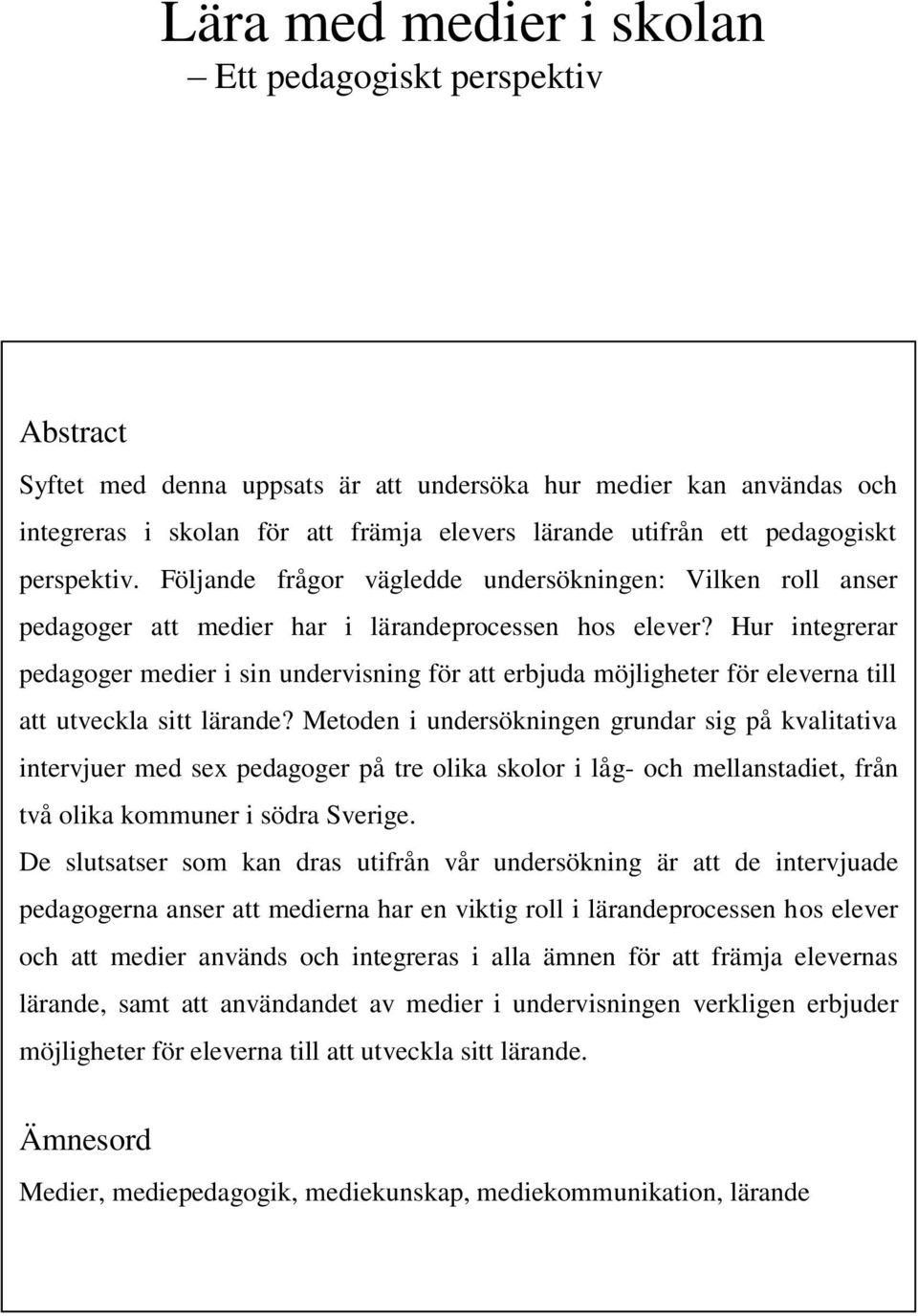 Lära med medier i skolan
– Ett pedagogiskt perspektiv

Abstract
Syftet med denna uppsats är att undersöka hur medier kan användas och integreras i skolan för att främja elevers lärande utifrån ett pedagogiskt perspektiv. Följande frågor vägledde undersökningen: Vilken roll anser pedagoger att medier har i lärandeprocessen hos elever? Hur integrerar pedagoger medier i sin undervisning för att erbjuda möjligheter för eleverna till att utveckla sitt lärande? Metoden i undersökningen grundar sig på kvalitativa intervjuer med sex pedagoger på tre olika skolor i låg- och mellanstadiet, från två olika kommuner i södra Sverige.
De slutsatser som kan dras utifrån vår undersökning är att de intervjuade pedagogerna anser att medierna har en viktig roll i lärandeprocessen hos elever och att medier används och integreras i alla ämnen för att främja elevernas lärande, samt att användandet av medier i undervisningen verkligen erbjuder möjligheter för eleverna till att utveckla sitt lärande.

Ämnesord
Medier, mediepedagogik, mediekunskap, mediekommunikation, lärande